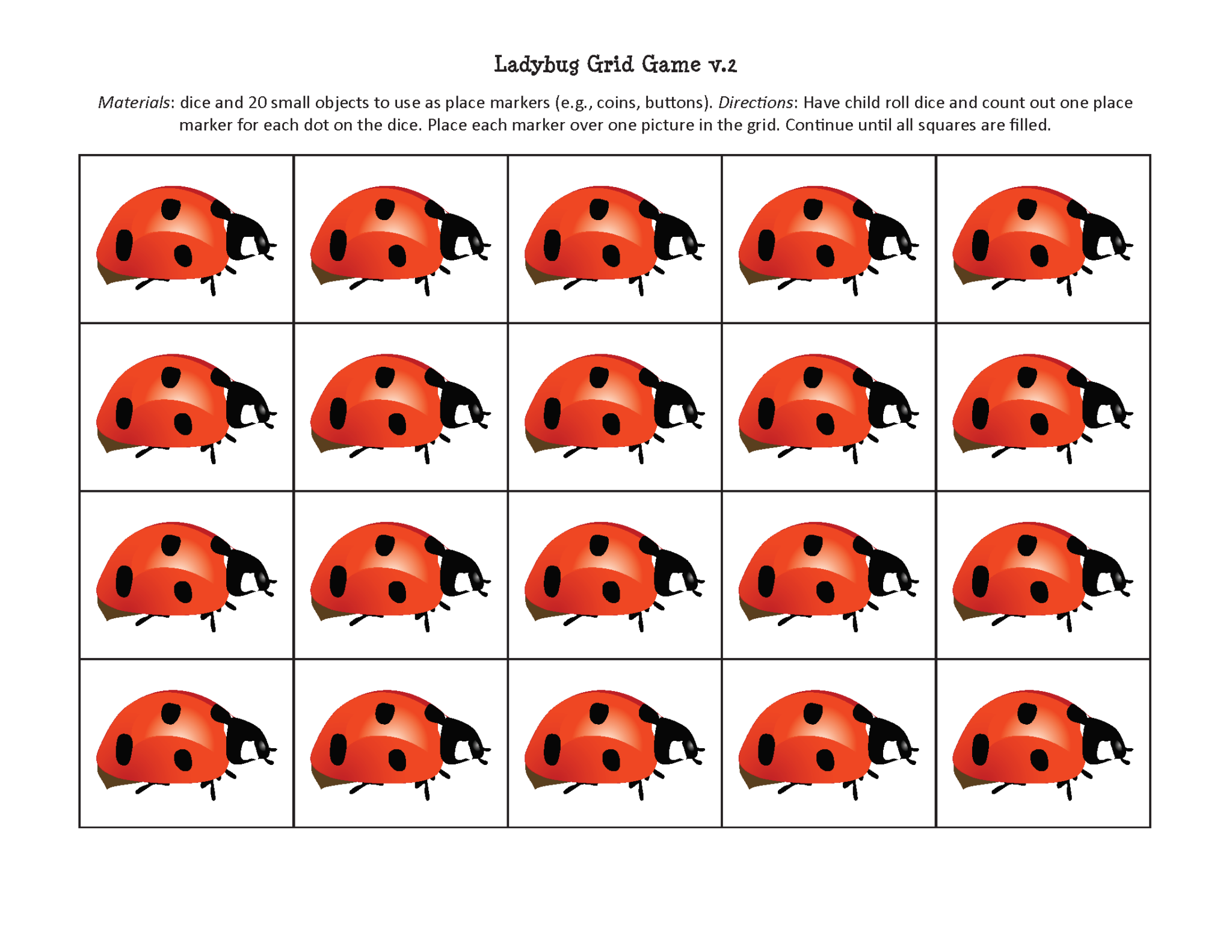 Ladybug Grid Game v.2

Materials: dice and 20 small objects to use as place markers (e.g., coins, buttons). Directions: Have child roll dice and count out one place marker for each dot on the dice. Place each marker over one picture in the grid. Continue until all squares are filled.